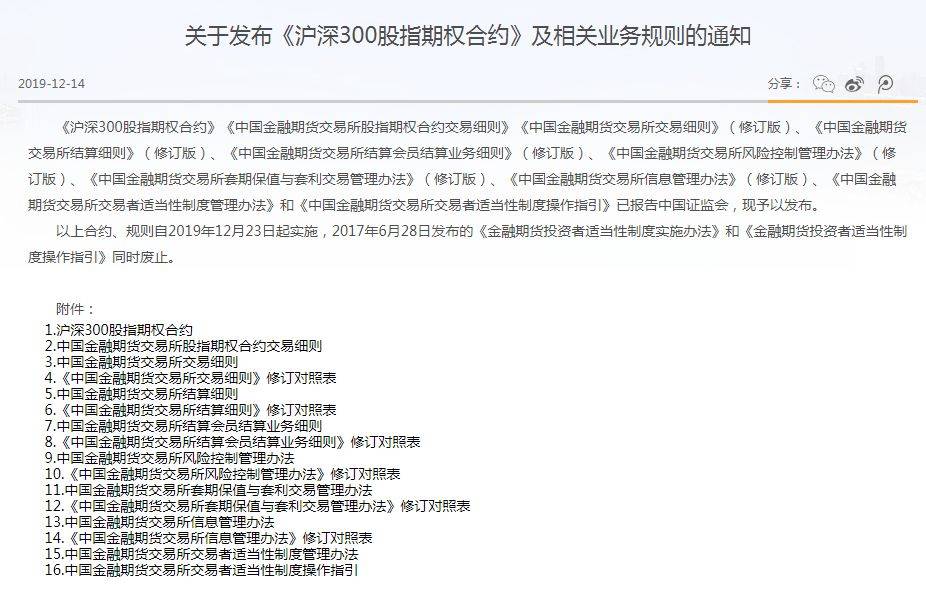 关于发布《沪深300股指期权合约》及相关业务规则的通知

2019-12-14

分享：

《沪深300股指期权合约》《中国金融期货交易所股指期权合约交易细则》《中国金融期货交易所交易细则》（修订版）、《中国金融期货交易所结算细则》（修订版）、《中国金融期货交易所结算会员结算业务细则》（修订版）、《中国金融期货交易所风险控制管理办法》（修订版）、《中国金融期货交易所套期保值与套利交易管理办法》（修订版）、《中国金融期货交易所信息管理办法》（修订版）、《中国金融期货交易所交易者适当性制度管理办法》和《中国金融期货交易所交易者适当性制度操作指引》已报告中国证监会，现予以发布。

以上合约、规则自2019年12月23日起实施，2017年6月28日发布的《金融期货投资者适当性制度实施办法》和《金融期货投资者适当性制度操作指引》同时废止。

附件：
1.沪深300股指期权合约
2.中国金融期货交易所股指期权合约交易细则
3.中国金融期货交易所交易细则
4.《中国金融期货交易所交易细则》修订对照表
5.中国金融期货交易所结算细则
6.《中国金融期货交易所结算细则》修订对照表
7.中国金融期货交易所结算会员结算业务细则
8.《中国金融期货交易所结算会员结算业务细则》修订对照表
9.中国金融期货交易所风险控制管理办法
10.《中国金融期货交易所风险控制管理办法》修订对照表
11.中国金融期货交易所套期保值与套利交易管理办法
12.《中国金融期货交易所套期保值与套利交易管理办法》修订对照表
13.中国金融期货交易所信息管理办法
14.《中国金融期货交易所信息管理办法》修订对照表
15.中国金融期货交易所交易者适当性制度管理办法
16.中国金融期货交易所交易者适当性制度操作指引